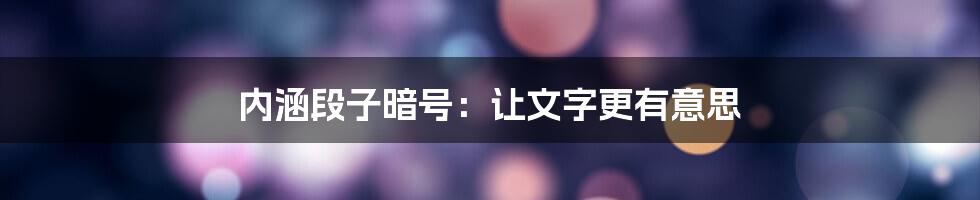 内涵段子暗号：让文字更有意思